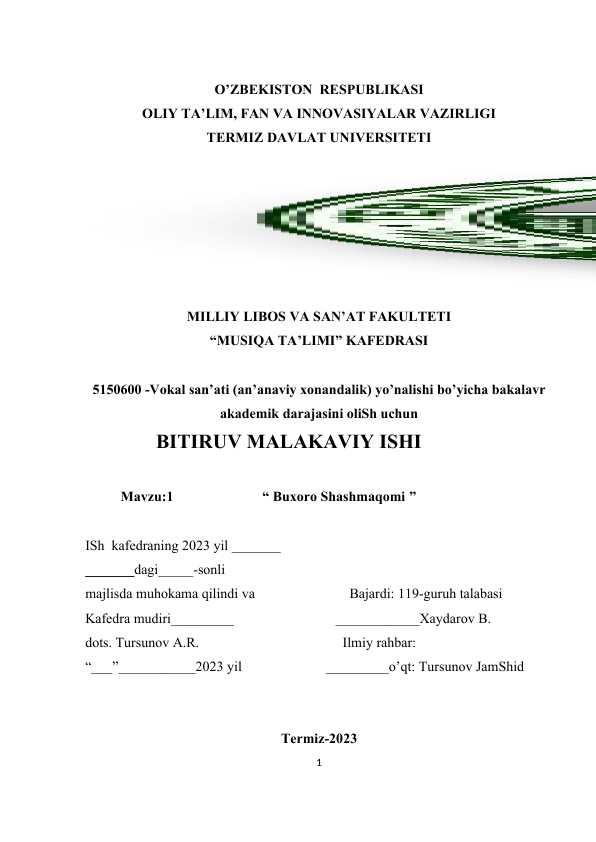 O’ZBEKISTON RESPUBLIKASI
OLIY TA’LIM, FAN VA INNOVASIYALAR VAZIRLIGI
TERMIZ DAVLAT UNIVERSITETI

MILLIY LIBOS VA SAN’AT FAKULTETI
“MUSIQA TA’LIMI” KAFEDRASI

5150600 -Vokal san’ati (an’anaviy xonandalik) yo’nalishi bo’yicha bakalavr akademik darajasini oliSh uchun

BITIRUV MALAKAVIY ISHI

Mavzu:1 “ Buxoro Shashmaqomi ”

ISh kafedraning 2023 yil _______
_______dagi_____-sonli
majlisda muhokama qilindi va
Kafedra mudiri_________
dots. Tursunov A.R.
“___”___________2023 yil

Bajardi: 119-guruh talabasi
____________Xaydarov B.
Ilmiy rahbar:
_________o’qt: Tursunov JamShid

Termiz-2023

1